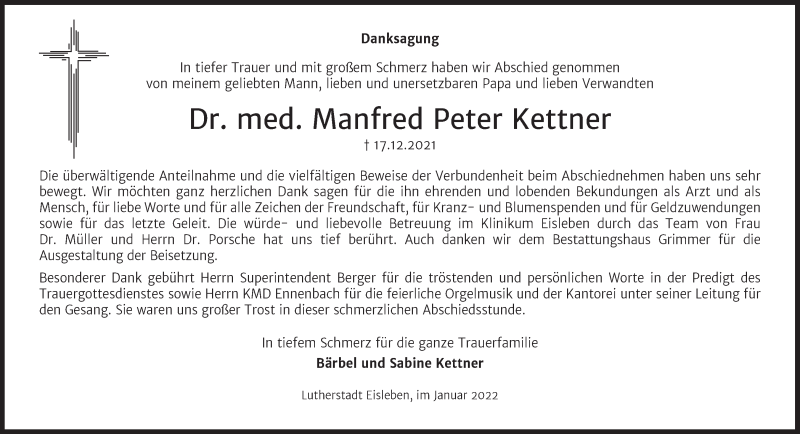 Danksagung

In tiefer Trauer und mit großem Schmerz haben wir Abschied genommen von meinem geliebten Mann, lieben und unersetzbaren Papa und lieben Verwandten

Dr. med. Manfred Peter Kettner

† 17.12.2021

Die überwältigende Anteilnahme und die vielfältigen Beweise der Verbundenheit beim Abschiednehmen haben uns sehr bewegt. Wir möchten ganz herzlichen Dank sagen für die ihn ehrenden und lobenden Bekundungen als Arzt und als Mensch, für liebe Worte und für alle Zeichen der Freundschaft, für Kranz- und Blumenspenden und für Geldzuwendungen sowie für das letzte Geleit. Die würde- und liebevolle Betreuung im Klinikum Eisleben durch das Team von Frau Dr. Müller und Herrn Dr. Porsche hat uns tief berührt. Auch danken wir dem Bestattungshaus Grimmer für die Ausgestaltung der Beisetzung.

Besonderer Dank gebührt Herrn Superintendent Berger für die tröstenden und persönlichen Worte in der Predigt des Trauergottesdienstes sowie Herrn KMD Ennenbach für die feierliche Orgelmusik und der Kantorei unter seiner Leitung für den Gesang. Sie waren uns großer Trost in dieser schmerzlichen Abschiedsstunde.

In tiefem Schmerz für die ganze Trauerfamilie
Bärbel und Sabine Kettner

Lutherstadt Eisleben, im Januar 2022